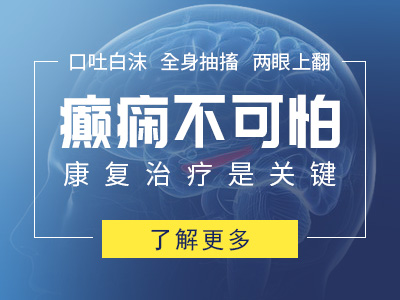 口吐白沫 全身抽搐 两眼上翻

癫痫不可怕

康复治疗是关键

了解更多